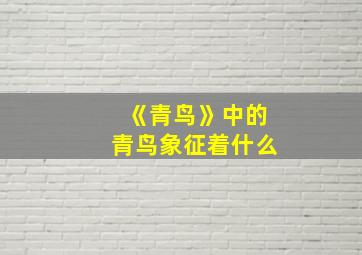 《青鸟》中的
青鸟象征着什么